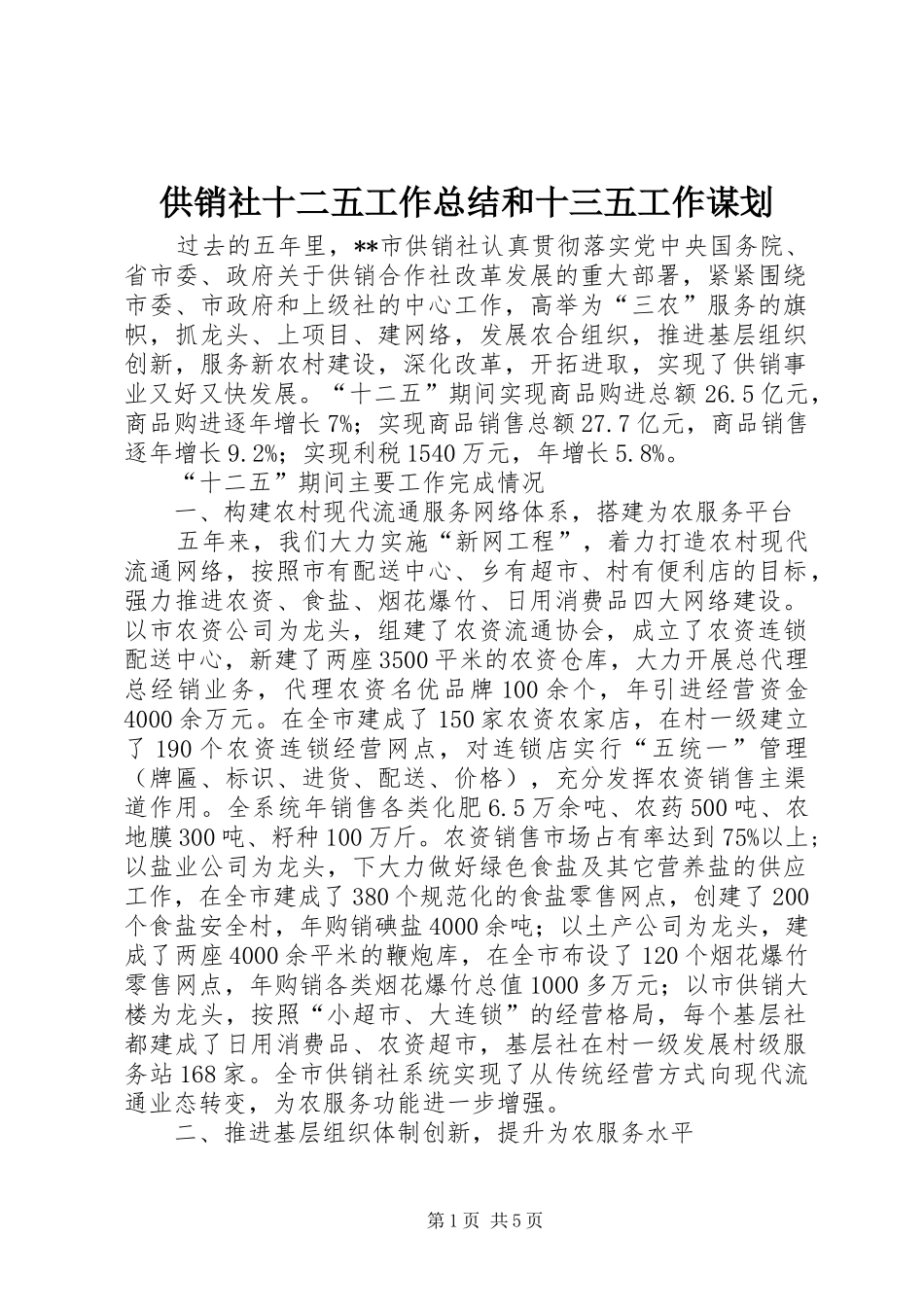 供销社十二五工作总结和十三五工作谋划

过去的五年里，**市供销社认真贯彻落实党中央国务院、省市委、政府关于供销合作社改革发展的重大部署，紧紧围绕市委、市政府和上级社的中心工作，高举为“三农”服务的旗帜，抓龙头、上项目、建网络，发展农合组织，推进基层组织创新，服务新农村建设，深化改革，开拓进取，实现了供销事业又好又快发展。“十二五”期间实现商品购进总额26.5亿元，商品购进逐年增长7%；实现商品销售总额27.7亿元，商品销售逐年增长9.2%；实现利税1540万元，年增长5.8%。

“十二五”期间主要工作完成情况

一、构建农村现代流通服务网络体系，搭建为农服务平台

五年来，我们大力实施“新网工程”，着力打造农村现代流通网络，按照市有配送中心、乡有超市、村有便利店的目标，强力推进农资、食盐、烟花爆竹、日用消费品四大网络建设。以市农资公司为龙头，组建了农资流通协会，成立了农资连锁配送中心，新建了两座3500平米的农资仓库，大力开展总代理总经销业务，代理农资名优品牌100余个，年引进经营资金4000余万元。在全市建成了150家农资农家店，在村一级建立了190个农资连锁经营网点，对连锁店实行“五统一”管理（牌匾、标识、进货、配送、价格），充分发挥农资销售主渠道作用。全系统年销售各类化肥6.5万余吨、农药500吨、农地膜300吨、籽种100万斤。农资销售市场占有率达到75%以上；以盐业公司为龙头，下大力做好绿色食盐及其它营养盐的供应工作，在全市建成了380个规范化的食盐零售网点，创建了200个食盐安全村，年购销碘盐4000余吨；以土产公司为龙头，建成了两座4000余平米的鞭炮库，在全市布设了120个烟花爆竹零售网点，年购销各类烟花爆竹总值1000多万元；以市供销大楼为龙头，按照“小超市、大连锁”的经营格局，每个基层社都建成了日用消费品、农资超市，基层社在村一级发展村级服务站168家。全市供销社系统实现了从传统经营方式向现代流通业态转变，为农服务功能进一步增强。

二、推进基层组织体制创新，提升为农服务水平

第1页 共5页